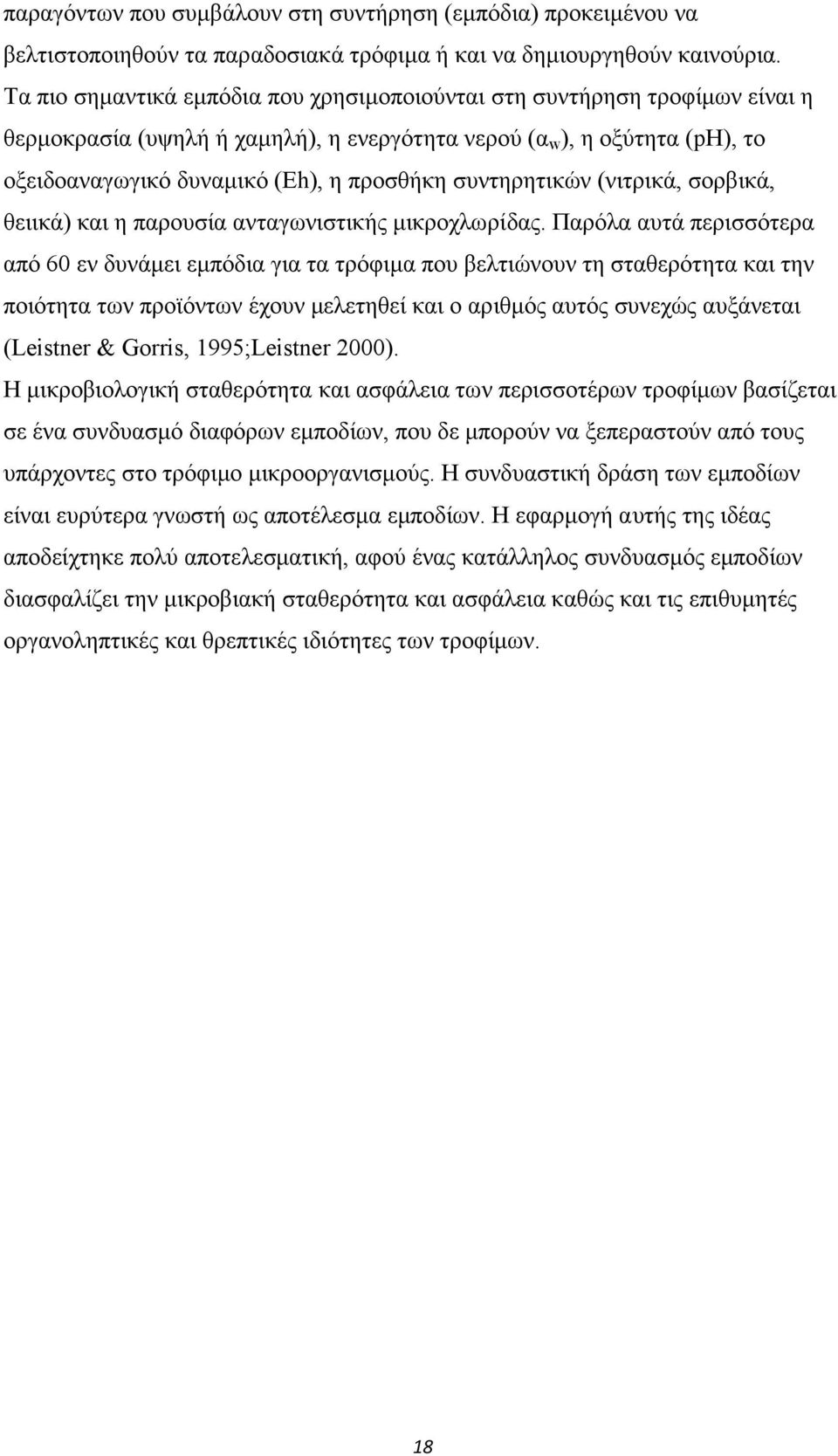 παραγόντων που συμβάλουν στη συντήρηση (εμπόδια) προκειμένου να βελτιστοποιηθούν τα παραδοσιακά τρόφιμα ή και να δημιουργηθούν καινούρια. Τα πιο σημαντικά εμπόδια που χρησιμοποιούνται στη συντήρηση τροφίμων είναι η θερμοκρασία (υψηλή ή χαμηλή), η ενεργότητα νερού ($α_w$), η οξύτητα (pH), το οξειδοαναγωγικό δυναμικό (Eh), η προσθήκη συντηρητικών (νιτρικά, σορβικά, θειικά) και η παρουσία ανταγωνιστικής μικροχλωρίδας. Παρόλα αυτά περισσότερα από 60 εν δυνάμει εμπόδια για τα τρόφιμα που βελτιώνουν τη σταθερότητα και την ποιότητα των προϊόντων έχουν μελετηθεί και ο αριθμός αυτός συνεχώς αυξάνεται (Leistner & Gorris, 1995;Leistner 2000).

Η μικροβιολογική σταθερότητα και ασφάλεια των περισσοτέρων τροφίμων βασίζεται σε ένα συνδυασμό διαφόρων εμποδίων, που δε μπορούν να ξεπεραστούν από τους υπάρχοντες στο τρόφιμο μικροοργανισμούς. Η συνδυαστική δράση των εμποδίων είναι ευρύτερα γνωστή ως αποτέλεσμα εμποδίων. Η εφαρμογή αυτής της ιδέας αποδείχτηκε πολύ αποτελεσματική, αφού ένας κατάλληλος συνδυασμός εμποδίων διασφαλίζει την μικροβιακή σταθερότητα και ασφάλεια καθώς και τις επιθυμητές οργανοληπτικές και θρεπτικές ιδιότητες των τροφίμων.

18